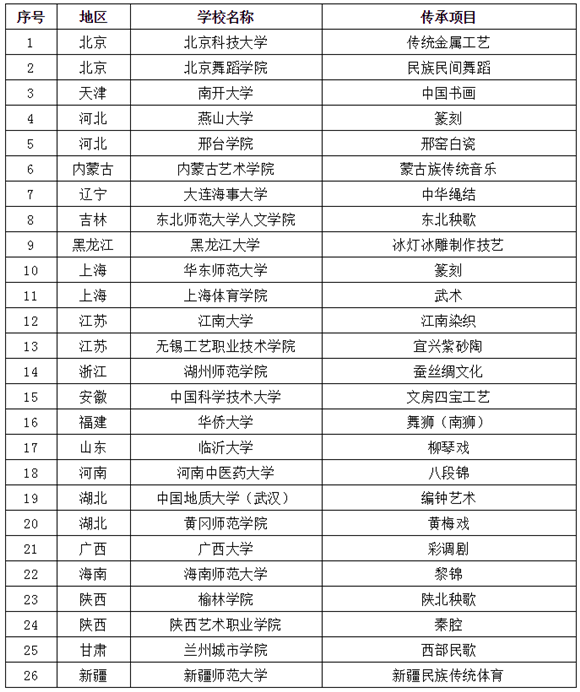 | 序号 | 地区 | 学校名称 | 传承项目 |
|---|---|---|---|
| 1 | 北京 | 北京科技大学 | 传统金属工艺 |
| 2 | 北京 | 北京舞蹈学院 | 民族民间舞蹈 |
| 3 | 天津 | 南开大学 | 中国书画 |
| 4 | 河北 | 燕山大学 | 篆刻 |
| 5 | 河北 | 邢台学院 | 邢窑白瓷 |
| 6 | 内蒙古 | 内蒙古艺术学院 | 蒙古族传统音乐 |
| 7 | 辽宁 | 大连海事大学 | 中华绳结 |
| 8 | 吉林 | 东北师范大学人文学院 | 东北秧歌 |
| 9 | 黑龙江 | 黑龙江大学 | 冰灯冰雕制作技艺 |
| 10 | 上海 | 华东师范大学 | 篆刻 |
| 11 | 上海 | 上海体育学院 | 武术 |
| 12 | 江苏 | 江南大学 | 江南染织 |
| 13 | 江苏 | 无锡工艺职业技术学院 | 宜兴紫砂陶 |
| 14 | 浙江 | 湖州师范学院 | 蚕丝绸文化 |
| 15 | 安徽 | 中国科学技术大学 | 文房四宝工艺 |
| 16 | 福建 | 华侨大学 | 舞狮（南狮） |
| 17 | 山东 | 临沂大学 | 柳琴戏 |
| 18 | 河南 | 河南中医药大学 | 八段锦 |
| 19 | 湖北 | 中国地质大学（武汉） | 编钟艺术 |
| 20 | 湖北 | 黄冈师范学院 | 黄梅戏 |
| 21 | 广西 | 广西大学 | 彩调剧 |
| 22 | 海南 | 海南师范大学 | 黎锦 |
| 23 | 陕西 | 榆林学院 | 陕北秧歌 |
| 24 | 陕西 | 陕西艺术职业学院 | 秦腔 |
| 25 | 甘肃 | 兰州城市学院 | 西部民歌 |
| 26 | 新疆 | 新疆师范大学 | 新疆民族传统体育 |